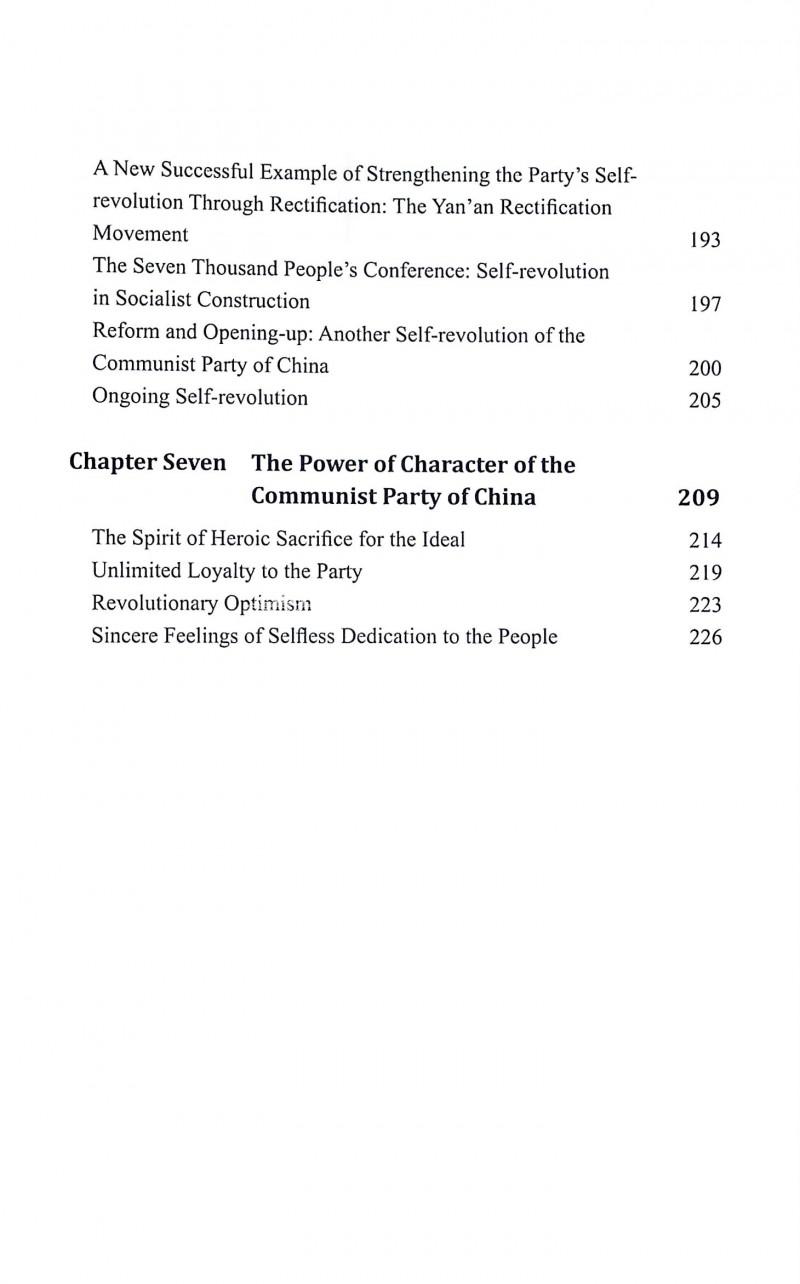 A New Successful Example of Strengthening the Party's Self-revolution Through Rectification: The Yan'an Rectification Movement 193
The Seven Thousand People's Conference: Self-revolution in Socialist Construction 197
Reform and Opening-up: Another Self-revolution of the Communist Party of China 200
Ongoing Self-revolution 205

Chapter Seven The Power of Character of the Communist Party of China 209

The Spirit of Heroic Sacrifice for the Ideal 214
Unlimited Loyalty to the Party 219
Revolutionary Optimism 223
Sincere Feelings of Selfless Dedication to the People 226